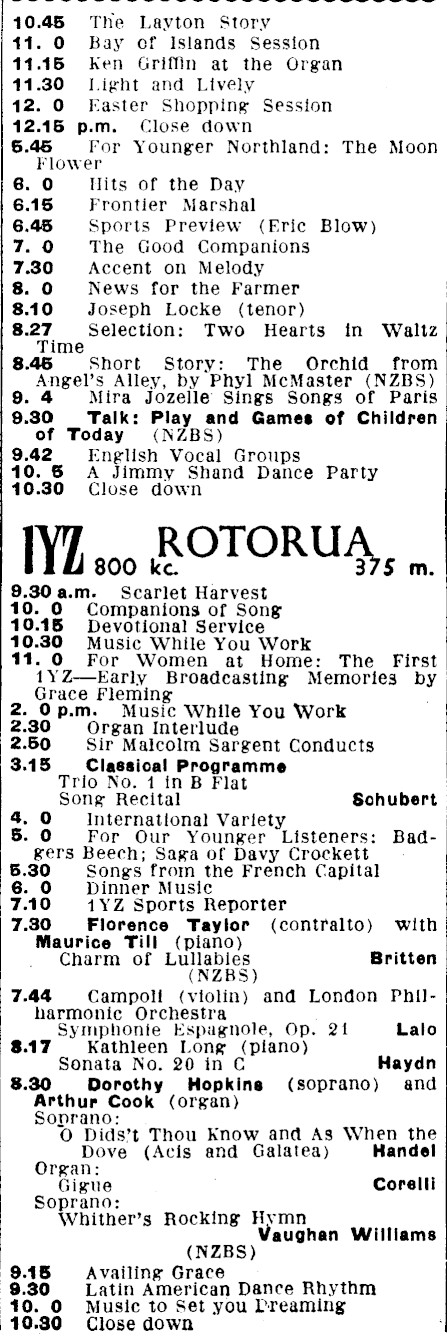 10.45 The Layton Story
11. 0 Bay of Islands Session
11.15 Ken Griffin at the Organ
11.30 Light and Lively
12. 0 Easter Shopping Session
12.15 p.m. Close down
5.45 For Younger Northland: The Moon Flower
6. 0 Hits of the Day
6.15 Frontier Marshal
6.45 Sports Preview (Eric Blow)
7. 0 The Good Companions
7.30 Accent on Melody
8. 0 News for the Farmer
8.10 Joseph Locke (tenor)
8.27 Selection: Two Hearts in Waltz Time
8.45 Short Story: The Orchid from Angel's Alley, by Phyl McMaster (NZBS)
9. 4 Mira Jozelle Sings Songs of Paris
9.30 Talk: Play and Games of Children of Today (NZBS)
9.42 English Vocal Groups
10. 5 A Jimmy Shand Dance Party
10.30 Close down

1YZ 800 kc. ROTORUA 375 m.

9.30 a.m. Scarlet Harvest
10. 0 Companions of Song
10.15 Devotional Service
10.30 Music While You Work
11. 0 For Women at Home: The First 1YZ—Early Broadcasting Memories by Grace Fleming
2. 0 p.m. Music While You Work
2.30 Organ Interlude
2.50 Sir Malcolm Sargent Conducts
3.15 Classical Programme
Trio No. 1 in B Flat
Song Recital Schubert
4. 0 International Variety
5. 0 For Our Younger Listeners: Badgers Beech; Saga of Davy Crockett
5.30 Songs from the French Capital
6. 0 Dinner Music
7.10 1YZ Sports Reporter
7.30 Florence Taylor (contralto) with Maurice Till (piano)
Charm of Lullabies Britten
(NZBS)
7.44 Campoli (violin) and London Philharmonic Orchestra
Symphonie Espagnole, Op. 21 Lalo
8.17 Kathleen Long (piano)
Sonata No. 20 in C Haydn
8.30 Dorothy Hopkins (soprano) and Arthur Cook (organ)
Soprano:
O Dids't Thou Know and As When the Dove (Acis and Galatea) Handel
Organ:
Gigue Corelli
Soprano:
Whither's Rocking Hymn
Vaughan Williams
(NZBS)
9.15 Availing Grace
9.30 Latin American Dance Rhythm
10. 0 Music to Set you Dreaming
10.30 Close down